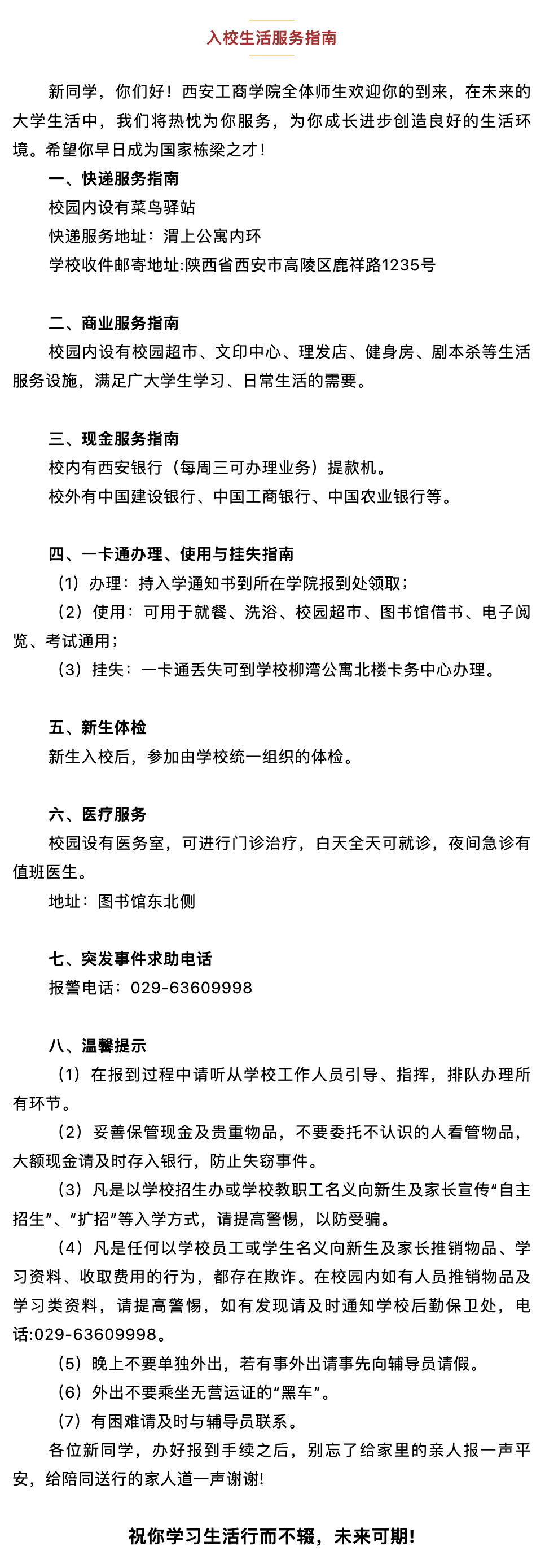 入校生活服务指南

新同学，你们好！西安工商学院全体师生欢迎你的到来，在未来的大学生活中，我们将热忱为你服务，为你成长进步创造良好的生活环境。希望你早日成为国家栋梁之才！

一、快递服务指南

校园内设有菜鸟驿站

快递服务地址：渭上公寓内环

学校收件邮寄地址:陕西省西安市高陵区鹿祥路1235号

二、商业服务指南

校园内设有校园超市、文印中心、理发店、健身房、剧本杀等生活服务设施，满足广大学生学习、日常生活的需要。

三、现金服务指南

校内有西安银行（每周三可办理业务）提款机。

校外有中国建设银行、中国工商银行、中国农业银行等。

四、一卡通办理、使用与挂失指南

（1）办理：持入学通知书到所在学院报到处领取；

（2）使用：可用于就餐、洗浴、校园超市、图书馆借书、电子阅览、考试通用；

（3）挂失：一卡通丢失可到学校柳湾公寓北楼卡务中心办理。

五、新生体检

新生入校后，参加由学校统一组织的体检。

六、医疗服务

校园设有医务室，可进行门诊治疗，白天全天可就诊，夜间急诊有值班医生。

地址：图书馆东北侧

七、突发事件求助电话

报警电话：029-63609998

八、温馨提示

（1）在报到过程中请听从学校工作人员引导、指挥，排队办理所有环节。

（2）妥善保管现金及贵重物品，不要委托不认识的人看管物品，大额现金请及时存入银行，防止失窃事件。

（3）凡是以学校招生办或学校教职工名义向新生及家长宣传“自主招生”、“扩招”等入学方式，请提高警惕，以防受骗。

（4）凡是任何以学校员工或学生名义向新生及家长推销物品、学习资料、收取费用的行为，都存在欺诈。在校园内如有人员推销物品及学习类资料，请提高警惕，如有发现请及时通知学校后勤保卫处，电话:029-63609998。

（5）晚上不要单独外出，若有事外出请事先向辅导员请假。

（6）外出不要乘坐无营运证的“黑车”。

（7）有困难请及时与辅导员联系。

各位新同学，办好报到手续之后，别忘了给家里的亲人报一声平安，给陪同送行的家人道一声谢谢!

祝你学习生活行而不辍，未来可期!